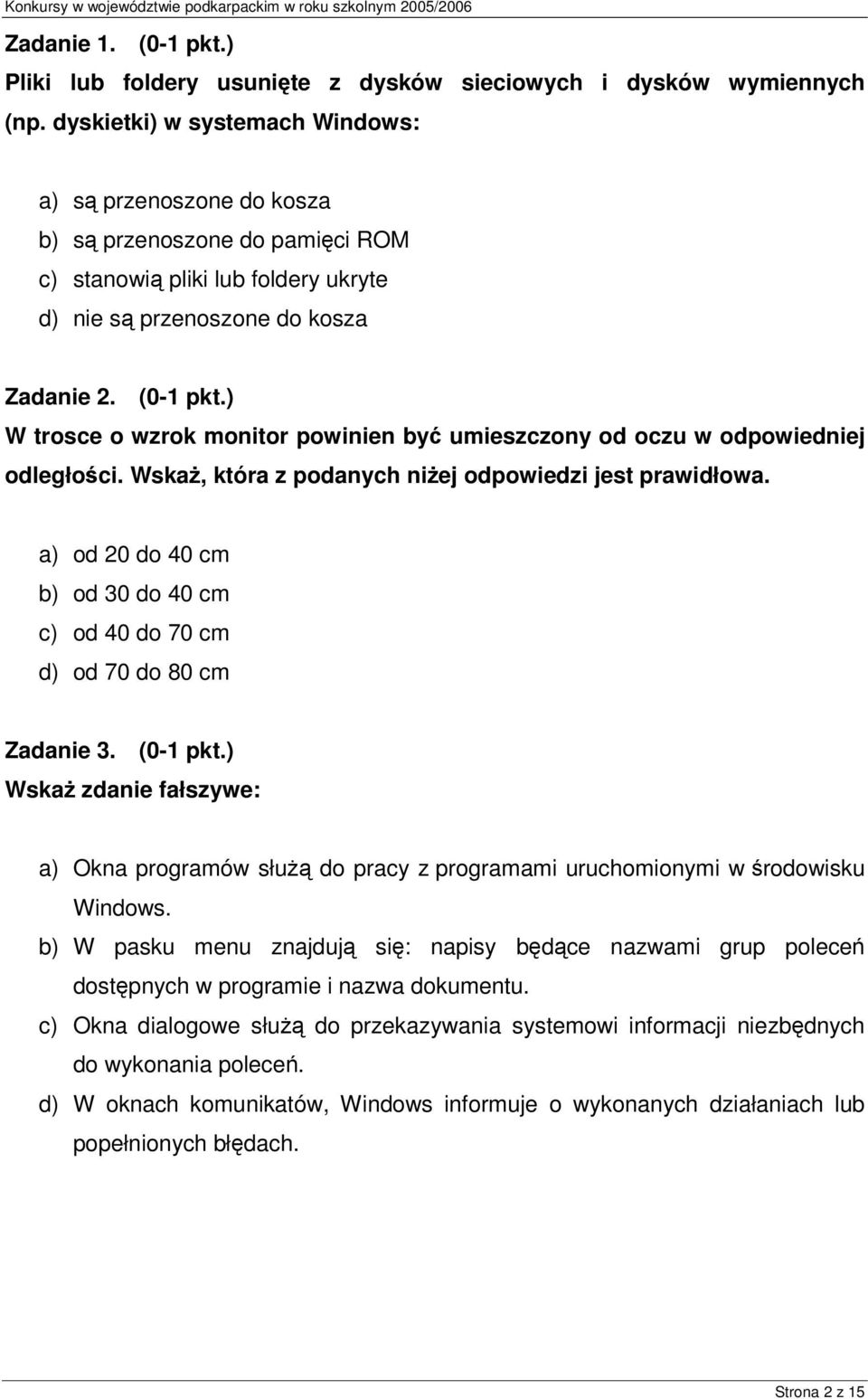 Konkursy w województwie podkarpackim w roku szkolnym 2005/2006

Zadanie 1. (0-1 pkt.)
Pliki lub foldery usunięte z dysków sieciowych i dysków wymiennych (np. dyskietki) w systemach Windows:

a) są przenoszone do kosza
b) są przenoszone do pamięci ROM
c) stanowią pliki lub foldery ukryte
d) nie są przenoszone do kosza

Zadanie 2. (0-1 pkt.)
W trosce o wzrok monitor powinien być umieszczony od oczu w odpowiedniej odległości. Wskaż, która z podanych niżej odpowiedzi jest prawidłowa.

a) od 20 do 40 cm
b) od 30 do 40 cm
c) od 40 do 70 cm
d) od 70 do 80 cm

Zadanie 3. (0-1 pkt.)
Wskaż zdanie fałszywe:

a) Okna programów służą do pracy z programami uruchomionymi w środowisku Windows.
b) W pasku menu znajdują się: napisy będące nazwami grup poleceń dostępnych w programie i nazwa dokumentu.
c) Okna dialogowe służą do przekazywania systemowi informacji niezbędnych do wykonania poleceń.
d) W oknach komunikatów, Windows informuje o wykonanych działaniach lub popełnionych błędach.

Strona 2 z 15